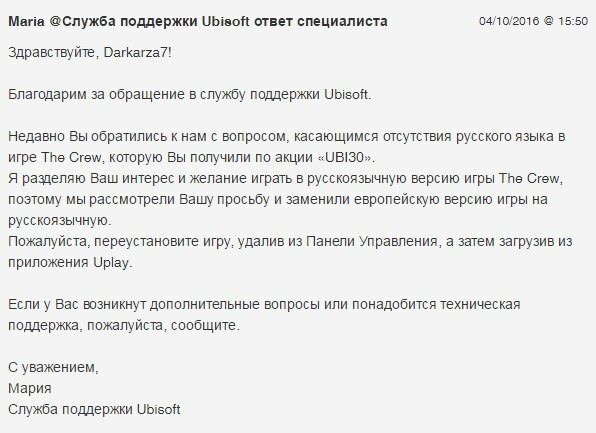 Maria @Служба поддержки Ubisoft ответ специалиста 04/10/2016 @ 15:50

Здравствуйте, Darkarza7!

Благодарим за обращение в службу поддержки Ubisoft.

Недавно Вы обратились к нам с вопросом, касающимся отсутствия русского языка в игре The Crew, которую Вы получили по акции «UBI30».
Я разделяю Ваш интерес и желание играть в русскоязычную версию игры The Crew, поэтому мы рассмотрели Вашу просьбу и заменили европейскую версию игры на русскоязычную.
Пожалуйста, переустановите игру, удалив из Панели Управления, а затем загрузив из приложения Uplay.

Если у Вас возникнут дополнительные вопросы или понадобится техническая поддержка, пожалуйста, сообщите.

С уважением,
Мария
Служба поддержки Ubisoft